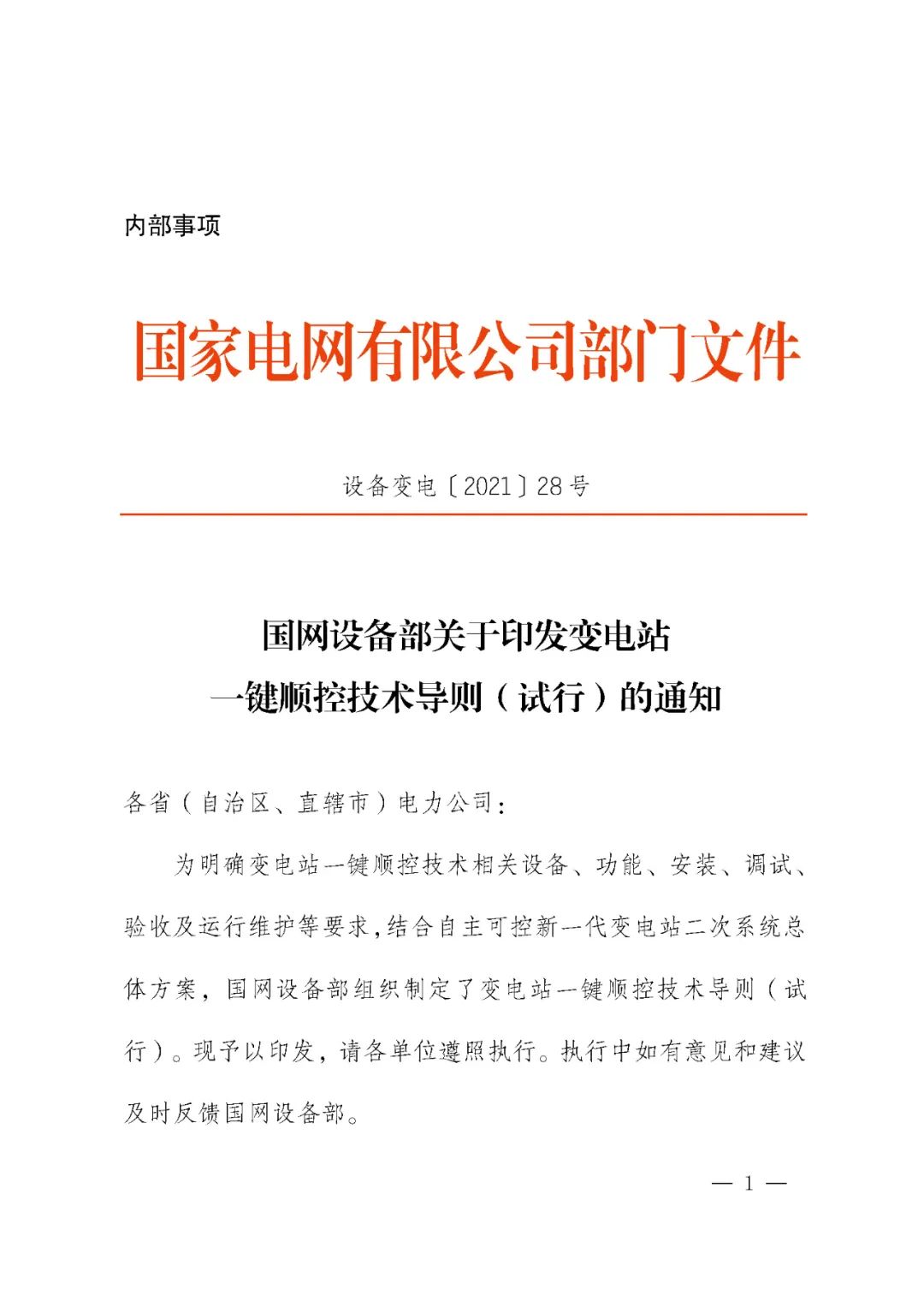 内部事项

国家电网有限公司部门文件

设备变电〔2021〕28号

国网设备部关于印发变电站一键顺控技术导则（试行）的通知

各省（自治区、直辖市）电力公司：

为明确变电站一键顺控技术相关设备、功能、安装、调试、验收及运行维护等要求，结合自主可控新一代变电站二次系统总体方案，国网设备部组织制定了变电站一键顺控技术导则（试行）。现予以印发，请各单位遵照执行。执行中如有意见和建议及时反馈国网设备部。

— 1 —